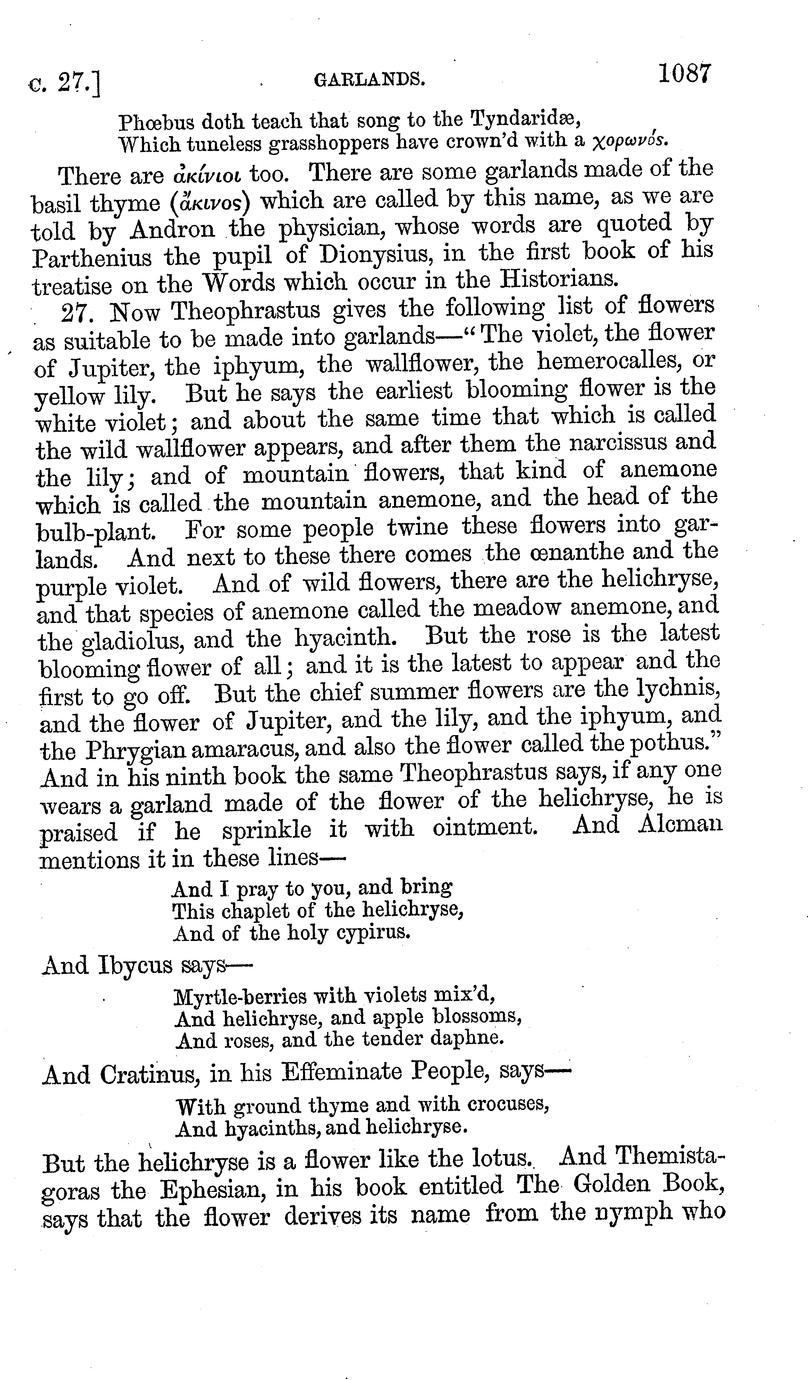 c. 27.] GARLANDS. 1087

Phœbus doth teach that song to the Tyndaridæ,
Which tuneless grasshoppers have crown'd with a χορωνός.

There are ἀκίνιοι too. There are some garlands made of the basil thyme (ἄκινος) which are called by this name, as we are told by Andron the physician, whose words are quoted by Parthenius the pupil of Dionysius, in the first book of his treatise on the Words which occur in the Historians.

27. Now Theophrastus gives the following list of flowers as suitable to be made into garlands—"The violet, the flower of Jupiter, the iphyum, the wallflower, the hemerocalles, or yellow lily. But he says the earliest blooming flower is the white violet; and about the same time that which is called the wild wallflower appears, and after them the narcissus and the lily; and of mountain flowers, that kind of anemone which is called the mountain anemone, and the head of the bulb-plant. For some people twine these flowers into garlands. And next to these there comes the œnanthe and the purple violet. And of wild flowers, there are the helichryse, and that species of anemone called the meadow anemone, and the gladiolus, and the hyacinth. But the rose is the latest blooming flower of all; and it is the latest to appear and the first to go off. But the chief summer flowers are the lychnis, and the flower of Jupiter, and the lily, and the iphyum, and the Phrygian amaracus, and also the flower called the pothus." And in his ninth book the same Theophrastus says, if any one wears a garland made of the flower of the helichryse, he is praised if he sprinkle it with ointment. And Alcman mentions it in these lines—

And I pray to you, and bring
This chaplet of the helichryse,
And of the holy cypirus.

And Ibycus says—

Myrtle-berries with violets mix'd,
And helichryse, and apple blossoms,
And roses, and the tender daphne.

And Cratinus, in his Effeminate People, says—

With ground thyme and with crocuses,
And hyacinths, and helichryse.

But the helichryse is a flower like the lotus. And Themistagoras the Ephesian, in his book entitled The Golden Book, says that the flower derives its name from the nymph who